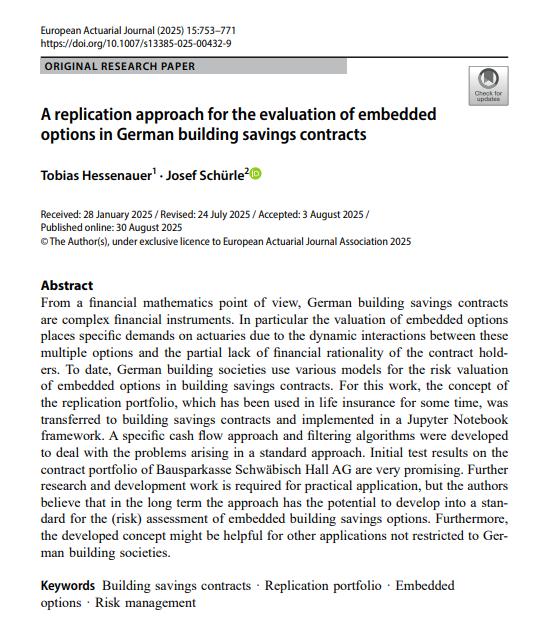 European Actuarial Journal (2025) 15:753–771
https://doi.org/10.1007/s13385-025-00432-9

ORIGINAL RESEARCH PAPER

Check for updates

A replication approach for the evaluation of embedded options in German building savings contracts

Tobias Hessenauer$^1$ · Josef Schürle$^2$

Received: 28 January 2025 / Revised: 24 July 2025 / Accepted: 3 August 2025 / Published online: 30 August 2025
© The Author(s), under exclusive licence to European Actuarial Journal Association 2025

Abstract
From a financial mathematics point of view, German building savings contracts are complex financial instruments. In particular the valuation of embedded options places specific demands on actuaries due to the dynamic interactions between these multiple options and the partial lack of financial rationality of the contract holders. To date, German building societies use various models for the risk valuation of embedded options in building savings contracts. For this work, the concept of the replication portfolio, which has been used in life insurance for some time, was transferred to building savings contracts and implemented in a Jupyter Notebook framework. A specific cash flow approach and filtering algorithms were developed to deal with the problems arising in a standard approach. Initial test results on the contract portfolio of Bausparkasse Schwäbisch Hall AG are very promising. Further research and development work is required for practical application, but the authors believe that in the long term the approach has the potential to develop into a standard for the (risk) assessment of embedded building savings options. Furthermore, the developed concept might be helpful for other applications not restricted to German building societies.

Keywords Building savings contracts · Replication portfolio · Embedded options · Risk management